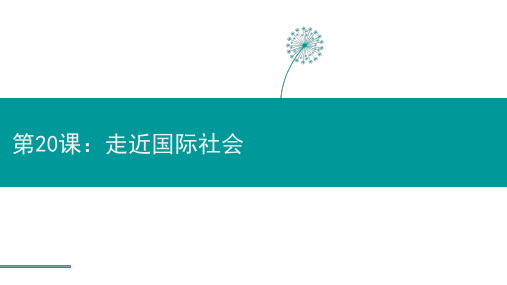 第20课：走近国际社会